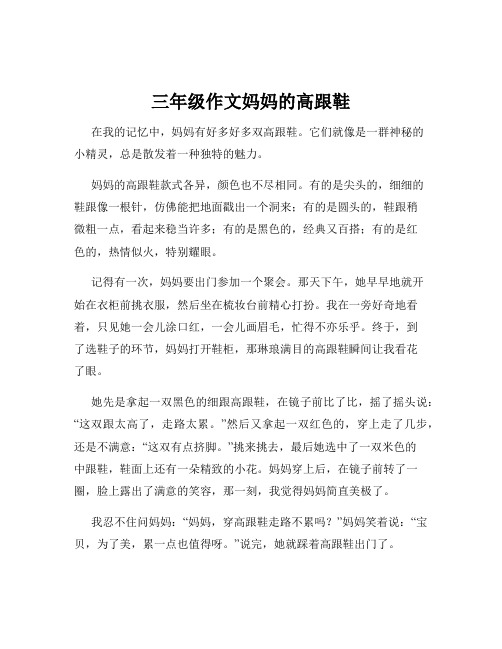 三年级作文妈妈的高跟鞋

在我的记忆中，妈妈有好多好多双高跟鞋。它们就像是一群神秘的小精灵，总是散发着一种独特的魅力。

妈妈的高跟鞋款式各异，颜色也不尽相同。有的是尖头的，细细的鞋跟像一根针，仿佛能把地面戳出一个洞来；有的是圆头的，鞋跟稍微粗一点，看起来稳当许多；有的是黑色的，经典又百搭；有的是红色的，热情似火，特别耀眼。

记得有一次，妈妈要出门参加一个聚会。那天下午，她早早地就开始在衣柜前挑衣服，然后坐在梳妆台前精心打扮。我在一旁好奇地看着，只见她一会儿涂口红，一会儿画眉毛，忙得不亦乐乎。终于，到了选鞋子的环节，妈妈打开鞋柜，那琳琅满目的高跟鞋瞬间让我看花了眼。

她先是拿起一双黑色的细跟高跟鞋，在镜子前比了比，摇了摇头说：“这双跟太高了，走路太累。”然后又拿起一双红色的，穿上走了几步，还是不满意：“这双有点挤脚。”挑来挑去，最后她选中了一双米色的中跟鞋，鞋面上还有一朵精致的小花。妈妈穿上后，在镜子前转了一圈，脸上露出了满意的笑容，那一刻，我觉得妈妈简直美极了。

我忍不住问妈妈：“妈妈，穿高跟鞋走路不累吗？”妈妈笑着说：“宝贝，为了美，累一点也值得呀。”说完，她就踩着高跟鞋出门了。